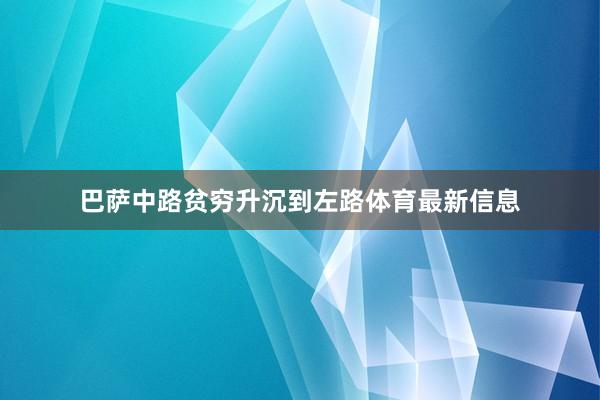 巴萨中路贫穷升沉到左路体育最新信息